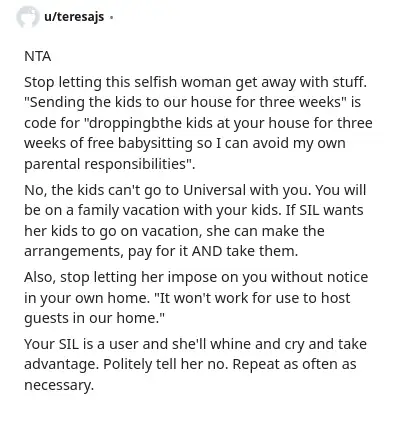 u/teresajs •

NTA

Stop letting this selfish woman get away with stuff. "Sending the kids to our house for three weeks" is code for "droppingbthe kids at your house for three weeks of free babysitting so I can avoid my own parental responsibilities".

No, the kids can't go to Universal with you. You will be on a family vacation with your kids. If SIL wants her kids to go on vacation, she can make the arrangements, pay for it AND take them.

Also, stop letting her impose on you without notice in your own home. "It won't work for use to host guests in our home."

Your SIL is a user and she'll whine and cry and take advantage. Politely tell her no. Repeat as often as necessary.